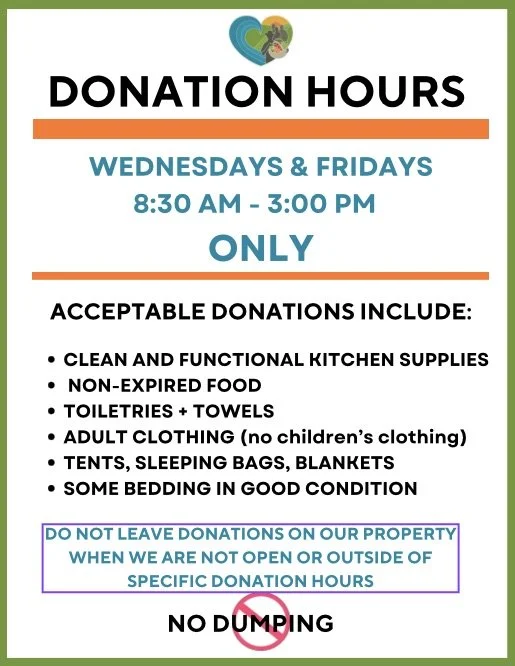 DONATION HOURS

WEDNESDAYS & FRIDAYS
8:30 AM - 3:00 PM
ONLY

ACCEPTABLE DONATIONS INCLUDE:

• CLEAN AND FUNCTIONAL KITCHEN SUPPLIES
• NON-EXPIRED FOOD
• TOILETRIES + TOWELS
• ADULT CLOTHING (no children's clothing)
• TENTS, SLEEPING BAGS, BLANKETS
• SOME BEDDING IN GOOD CONDITION

DO NOT LEAVE DONATIONS ON OUR PROPERTY WHEN WE ARE NOT OPEN OR OUTSIDE OF SPECIFIC DONATION HOURS

NO DUMPING